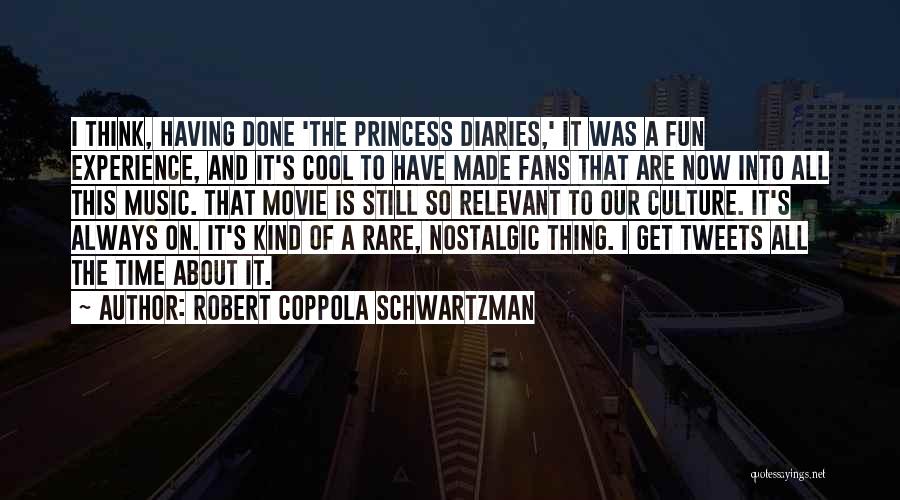 I THINK, HAVING DONE 'THE PRINCESS DIARIES,' IT WAS A FUN EXPERIENCE, AND IT'S COOL TO HAVE MADE FANS THAT ARE NOW INTO ALL THIS MUSIC. THAT MOVIE IS STILL SO RELEVANT TO OUR CULTURE. IT'S ALWAYS ON. IT'S KIND OF A RARE, NOSTALGIC THING. I GET TWEETS ALL THE TIME ABOUT IT.

~ AUTHOR: ROBERT COPPOLA SCHWARTZMAN

quotessayings.net